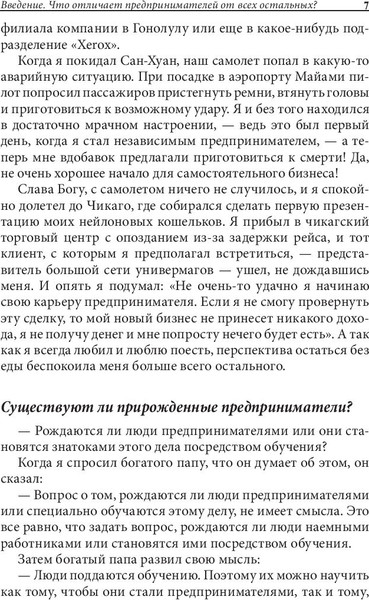 Введение. Что отличает предпринимателей от всех остальных? 7

филиала компании в Гонолулу или еще в какое-нибудь подразделение «Xerox».

Когда я покидал Сан-Хуан, наш самолет попал в какую-то аварийную ситуацию. При посадке в аэропорту Майами пилот попросил пассажиров пристегнуть ремни, втянуть головы и приготовиться к возможному удару. Я и без того находился в достаточно мрачном настроении, — ведь это был первый день, когда я стал независимым предпринимателем, — а теперь мне вдобавок предлагали приготовиться к смерти! Да, не очень хорошее начало для самостоятельного бизнеса!

Слава Богу, с самолетом ничего не случилось, и я спокойно долетел до Чикаго, где собирался сделать первую презентацию моих нейлоновых кошельков. Я прибыл в чикагский торговый центр с опозданием из-за задержки рейса, и тот клиент, с которым я предполагал встретиться, — представитель большой сети универмагов — ушел, не дождавшись меня. И опять я подумал: «Не очень-то удачно я начинаю свою карьеру предпринимателя. Если я не смогу провернуть эту сделку, то мой новый бизнес не принесет никакого дохода, я не получу денег и мне попросту нечего будет есть». А так как я всегда любил и люблю поесть, перспектива остаться без еды беспокоила меня больше всего остального.

Существуют ли прирожденные предприниматели?

— Рождаются ли люди предпринимателями или они становятся знатоками этого дела посредством обучения?

Когда я спросил богатого папу, что он думает об этом, он сказал:

— Вопрос о том, рождаются ли люди предпринимателями или специально обучаются этому делу, не имеет смысла. Это все равно, что задать вопрос, рождаются ли люди наемными работниками или становятся ими посредством обучения.

Затем богатый папа развил свою мысль:

— Люди поддаются обучению. Поэтому их можно научить как тому, чтобы они стали предпринимателями, так и тому,